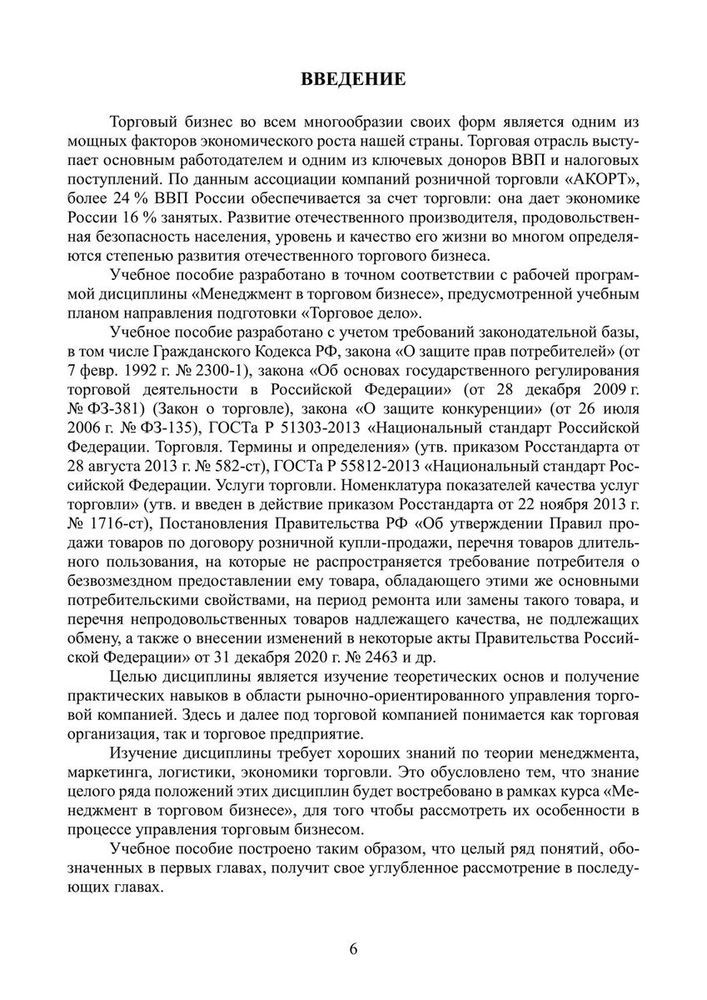 ВВЕДЕНИЕ

Торговый бизнес во всем многообразии своих форм является одним из мощных факторов экономического роста нашей страны. Торговая отрасль выступает основным работодателем и одним из ключевых доноров ВВП и налоговых поступлений. По данным ассоциации компаний розничной торговли «АКОРТ», более 24 % ВВП России обеспечивается за счет торговли: она дает экономике России 16 % занятых. Развитие отечественного производителя, продовольственная безопасность населения, уровень и качество его жизни во многом определяются степенью развития отечественного торгового бизнеса.

Учебное пособие разработано в точном соответствии с рабочей программой дисциплины «Менеджмент в торговом бизнесе», предусмотренной учебным планом направления подготовки «Торговое дело».

Учебное пособие разработано с учетом требований законодательной базы, в том числе Гражданского Кодекса РФ, закона «О защите прав потребителей» (от 7 февр. 1992 г. № 2300-1), закона «Об основах государственного регулирования торговой деятельности в Российской Федерации» (от 28 декабря 2009 г. № ФЗ-381) (Закон о торговле), закона «О защите конкуренции» (от 26 июля 2006 г. № ФЗ-135), ГОСТа Р 51303-2013 «Национальный стандарт Российской Федерации. Торговля. Термины и определения» (утв. приказом Росстандарта от 28 августа 2013 г. № 582-ст), ГОСТа Р 55812-2013 «Национальный стандарт Российской Федерации. Услуги торговли. Номенклатура показателей качества услуг торговли» (утв. и введен в действие приказом Росстандарта от 22 ноября 2013 г. № 1716-ст), Постановления Правительства РФ «Об утверждении Правил продажи товаров по договору розничной купли-продажи, перечня товаров длительного пользования, на которые не распространяется требование потребителя о безвозмездном предоставлении ему товара, обладающего этими же основными потребительскими свойствами, на период ремонта или замены такого товара, и перечня непродовольственных товаров надлежащего качества, не подлежащих обмену, а также о внесении изменений в некоторые акты Правительства Российской Федерации» от 31 декабря 2020 г. № 2463 и др.

Целью дисциплины является изучение теоретических основ и получение практических навыков в области рыночно-ориентированного управления торговой компанией. Здесь и далее под торговой компанией понимается как торговая организация, так и торговое предприятие.

Изучение дисциплины требует хороших знаний по теории менеджмента, маркетинга, логистики, экономики торговли. Это обусловлено тем, что знание целого ряда положений этих дисциплин будет востребовано в рамках курса «Менеджмент в торговом бизнесе», для того чтобы рассмотреть их особенности в процессе управления торговым бизнесом.

Учебное пособие построено таким образом, что целый ряд понятий, обозначенных в первых главах, получит свое углубленное рассмотрение в последующих главах.

6